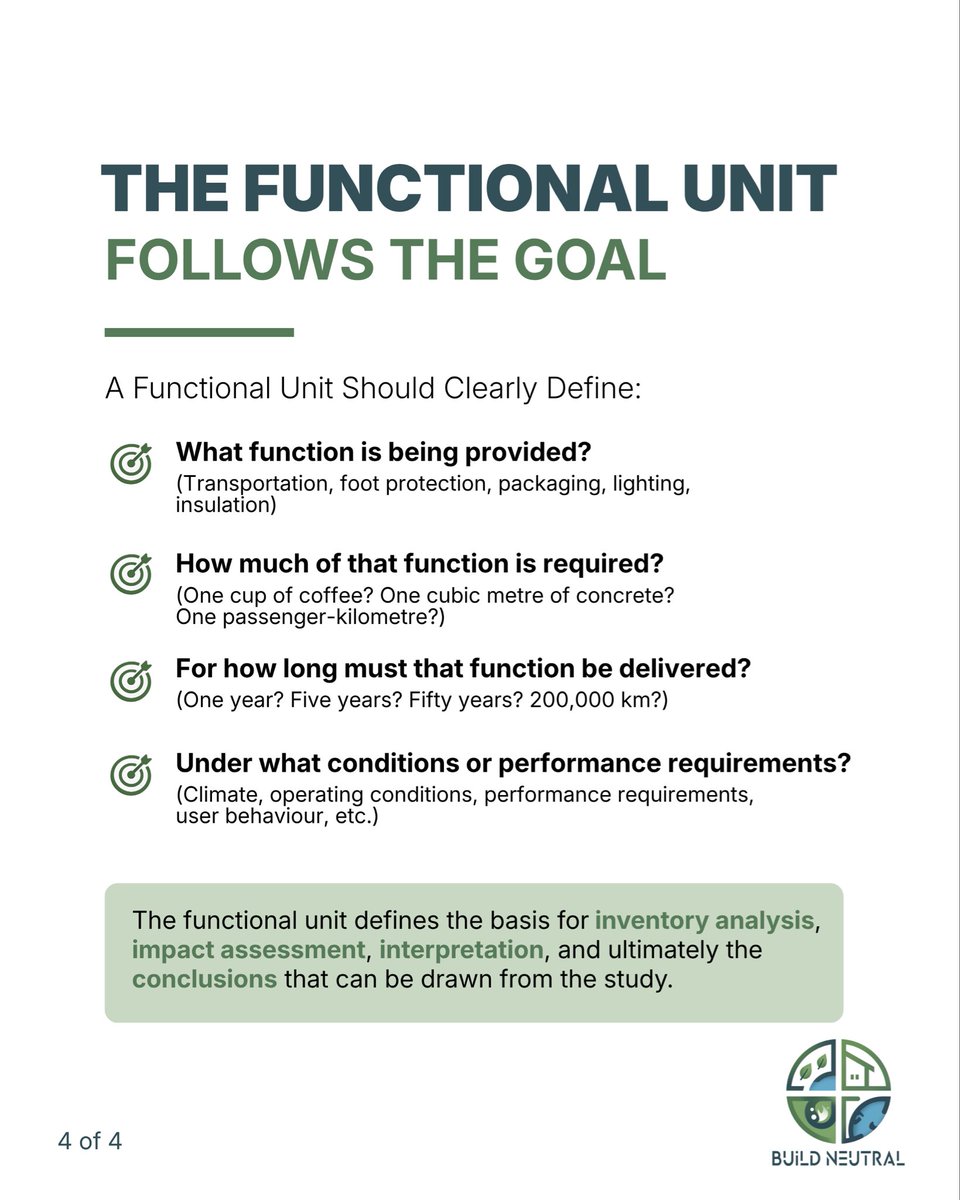 THE FUNCTIONAL UNIT
FOLLOWS THE GOAL

A Functional Unit Should Clearly Define:

What function is being provided?
(Transportation, foot protection, packaging, lighting, insulation)

How much of that function is required?
(One cup of coffee? One cubic metre of concrete? One passenger-kilometre?)

For how long must that function be delivered?
(One year? Five years? Fifty years? 200,000 km?)

Under what conditions or performance requirements?
(Climate, operating conditions, performance requirements, user behaviour, etc.)

The functional unit defines the basis for inventory analysis, impact assessment, interpretation, and ultimately the conclusions that can be drawn from the study.

4 of 4

BUILD NEUTRAL